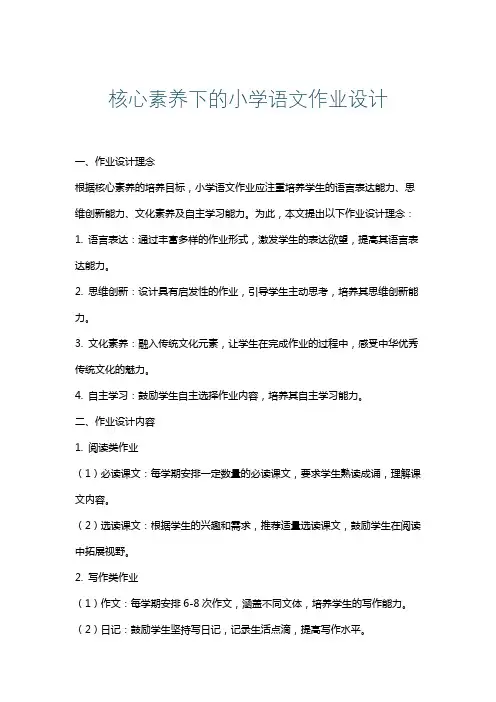 核心素养下的小学语文作业设计

一、作业设计理念

根据核心素养的培养目标，小学语文作业应注重培养学生的语言表达能力、思维创新能力、文化素养及自主学习能力。为此，本文提出以下作业设计理念：

1. 语言表达：通过丰富多样的作业形式，激发学生的表达欲望，提高其语言表达能力。

2. 思维创新：设计具有启发性的作业，引导学生主动思考，培养其思维创新能力。

3. 文化素养：融入传统文化元素，让学生在完成作业的过程中，感受中华优秀传统文化的魅力。

4. 自主学习：鼓励学生自主选择作业内容，培养其自主学习能力。

二、作业设计内容

1. 阅读类作业

（1）必读课文：每学期安排一定数量的必读课文，要求学生熟读成诵，理解课文内容。

（2）选读课文：根据学生的兴趣和需求，推荐适量选读课文，鼓励学生在阅读中拓展视野。

2. 写作类作业

（1）作文：每学期安排 6-8 次作文，涵盖不同文体，培养学生的写作能力。

（2）日记：鼓励学生坚持写日记，记录生活点滴，提高写作水平。